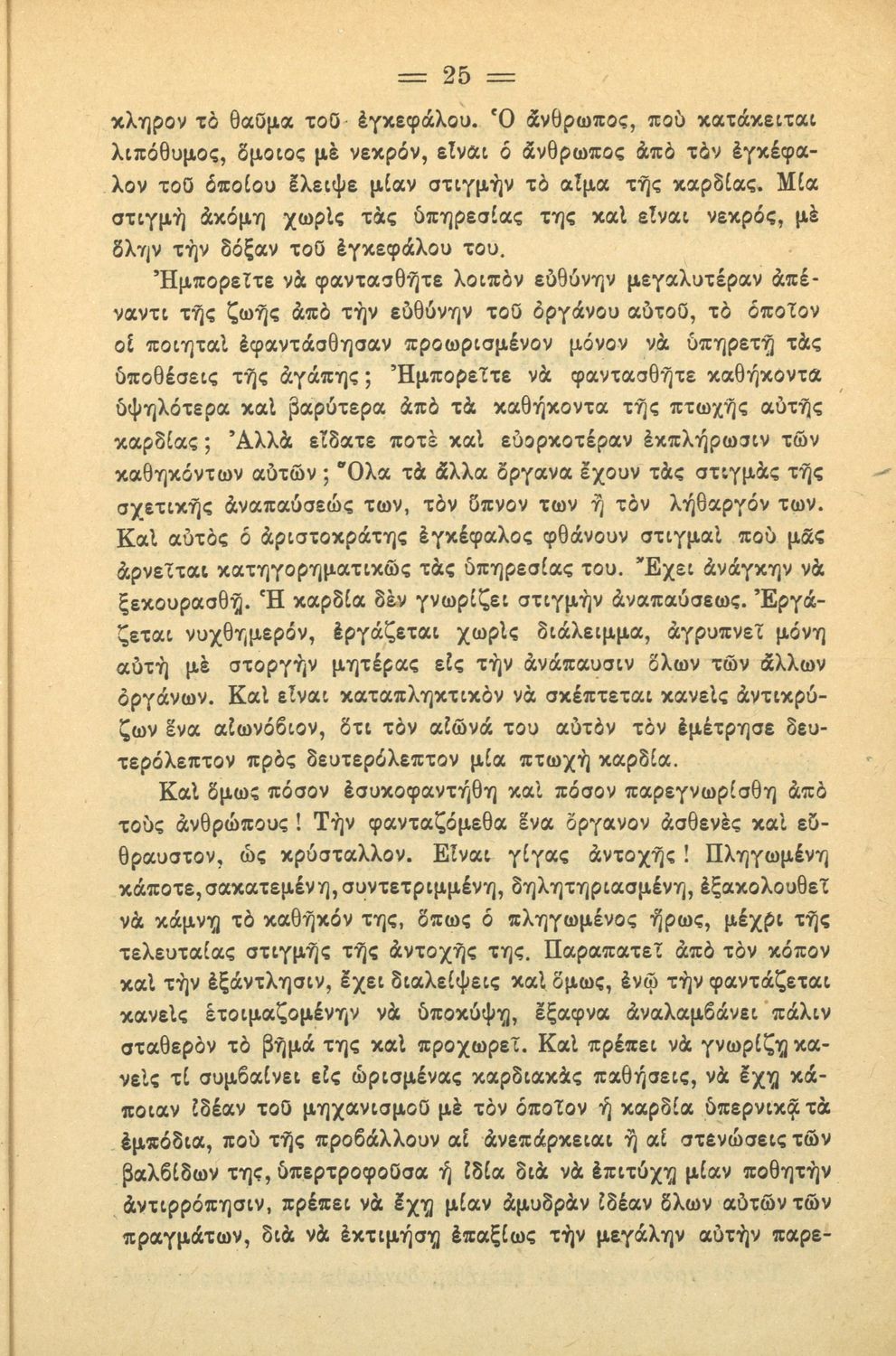 = 25 =

κληρον τὸ θαῦμα τοῦ ἐγκεφάλου. Ὁ ἄνθρωπος, ποὺ κατάκειται λιπόθυμος, ὅμοιος μὲ νεκρόν, εἶναι ὁ ἄνθρωπος ἀπὸ τὸν ἐγκέφαλον τοῦ ὁποίου ἔλειψε μίαν στιγμὴν τὸ αἷμα τῆς καρδίας. Μία στιγμὴ ἀκόμη χωρὶς τὰς ὑπηρεσίας της καὶ εἶναι νεκρός, μὲ ὅλην τὴν δόξαν τοῦ ἐγκεφάλου του.

Ἠμπορεῖτε νὰ φαντασθῆτε λοιπὸν εὐθύνην μεγαλυτέραν ἀπέναντι τῆς ζωῆς ἀπὸ τὴν εὐθύνην τοῦ ὀργάνου αὐτοῦ, τὸ ὁποῖον οἱ ποιηταὶ ἐφαντάσθησαν προωρισμένον μόνον νὰ ὑπηρετῇ τὰς ὑποθέσεις τῆς ἀγάπης; Ἠμπορεῖτε νὰ φαντασθῆτε καθήκοντα ὑψηλότερα καὶ βαρύτερα ἀπὸ τὰ καθήκοντα τῆς πτωχῆς αὐτῆς καρδίας; Ἀλλὰ εἴδατε ποτὲ καὶ εὐορκοτέραν ἐκπλήρωσιν τῶν καθηκόντων αὐτῶν; Ὅλα τὰ ἄλλα ὄργανα ἔχουν τὰς στιγμὰς τῆς σχετικῆς ἀναπαύσεώς των, τὸν ὕπνον των ἢ τὸν λήθαργόν των. Καὶ αὐτὸς ὁ ἀριστοκράτης ἐγκέφαλος φθάνουν στιγμαὶ ποὺ μᾶς ἀρνεῖται κατηγορηματικῶς τὰς ὑπηρεσίας του. Ἔχει ἀνάγκην νὰ ξεκουρασθῇ. Ἡ καρδία δὲν γνωρίζει στιγμὴν ἀναπαύσεως. Ἐργάζεται νυχθημερόν, ἐργάζεται χωρὶς διάλειμμα, ἀγρυπνεῖ μόνη αὐτὴ μὲ στοργὴν μητέρας εἰς τὴν ἀνάπαυσιν ὅλων τῶν ἄλλων ὀργάνων. Καὶ εἶναι καταπληκτικὸν νὰ σκέπτεται κανεὶς ἀντικρύζων ἕνα αἰωνόβιον, ὅτι τὸν αἰῶνά του αὐτὸν τὸν ἐμέτρησε δευτερόλεπτον πρὸς δευτερόλεπτον μία πτωχὴ καρδία.

Καὶ ὅμως πόσον ἐσυκοφαντήθη καὶ πόσον παρεγνωρίσθη ἀπὸ τοὺς ἀνθρώπους! Τὴν φανταζόμεθα ἕνα ὄργανον ἀσθενὲς καὶ εὔθραυστον, ὡς κρύσταλλον. Εἶναι γίγας ἀντοχῆς! Πληγωμένη κάποτε, σακατεμένη, συντετριμμένη, δηλητηριασμένη, ἐξακολουθεῖ νὰ κάμνῃ τὸ καθῆκόν της, ὅπως ὁ πληγωμένος ἥρως, μέχρι τῆς τελευταίας στιγμῆς τῆς ἀντοχῆς της. Παραπατεῖ ἀπὸ τὸν κόπον καὶ τὴν ἐξάντλησιν, ἔχει διαλείψεις καὶ ὅμως, ἐνῷ τὴν φαντάζεται κανεὶς ἑτοιμαζομένην νὰ ὑποκύψῃ, ἔξαφνα ἀναλαμβάνει πάλιν σταθερὸν τὸ βῆμά της καὶ προχωρεῖ. Καὶ πρέπει νὰ γνωρίζῃ κανεὶς τί συμβαίνει εἰς ὡρισμένας καρδιακὰς παθήσεις, νὰ ἔχῃ κάποιαν ἰδέαν τοῦ μηχανισμοῦ μὲ τὸν ὁποῖον ἡ καρδία ὑπερνικᾷ τὰ ἐμπόδια, ποὺ τῆς προβάλλουν αἱ ἀνεπάρκειαι ἢ αἱ στενώσεις τῶν βαλβίδων της, ὑπερτροφοῦσα ἡ ἰδία διὰ νὰ ἐπιτύχῃ μίαν ποθητὴν ἀντιρρόπησιν, πρέπει νὰ ἔχῃ μίαν ἀμυδρὰν ἰδέαν ὅλων αὐτῶν τῶν πραγμάτων, διὰ νὰ ἐκτιμήσῃ ἐπαξίως τὴν μεγάλην αὐτὴν παρε-